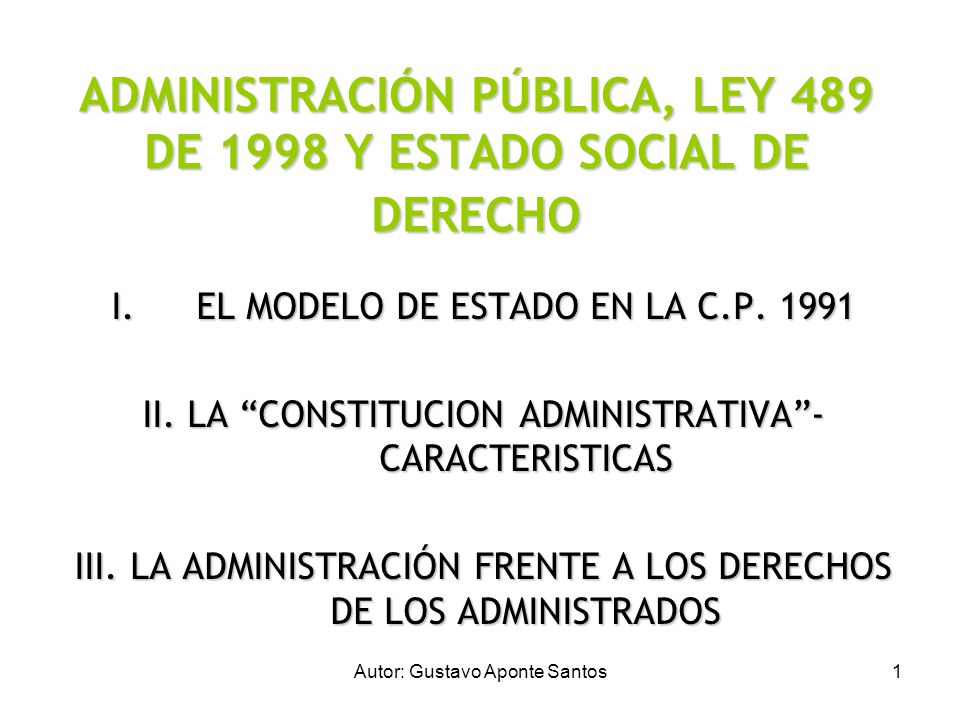 ADMINISTRACIÓN PÚBLICA, LEY 489 DE 1998 Y ESTADO SOCIAL DE DERECHO

I. EL MODELO DE ESTADO EN LA C.P. 1991

II. LA “CONSTITUCION ADMINISTRATIVA”- CARACTERISTICAS

III. LA ADMINISTRACIÓN FRENTE A LOS DERECHOS DE LOS ADMINISTRADOS

Autor: Gustavo Aponte Santos

1